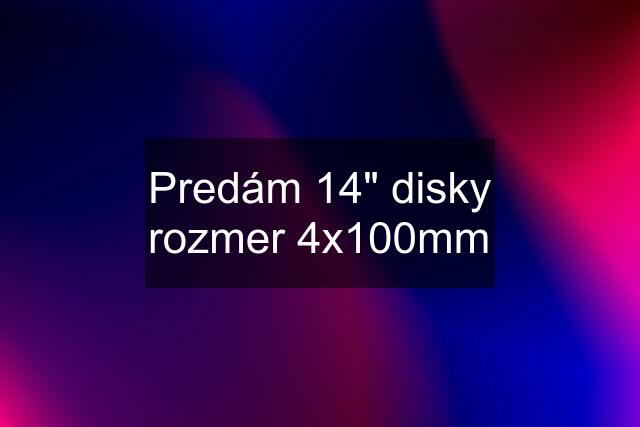 Predám 14" disky rozmer 4x100mm